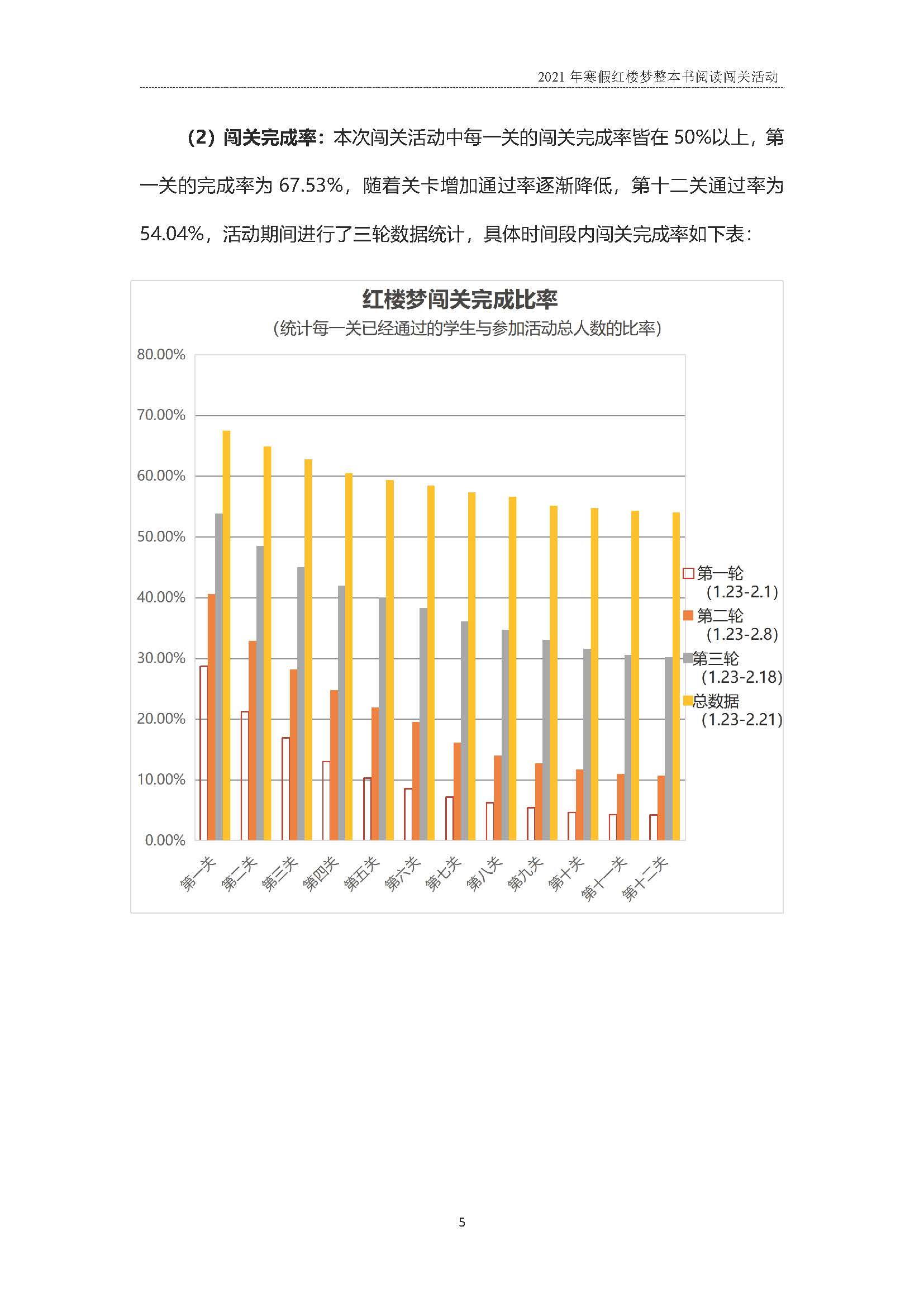 2021 年寒假红楼梦整本书阅读闯关活动

（2）闯关完成率：本次闯关活动中每一关的闯关完成率皆在 50%以上，第一关的完成率为 67.53%，随着关卡增加通过率逐渐降低，第十二关通过率为 54.04%，活动期间进行了三轮数据统计，具体时间段内闯关完成率如下表：

红楼梦闯关完成比率
（统计每一关已经通过的学生与参加活动总人数的比率）

80.00%
70.00%
60.00%
50.00%
40.00%
30.00%
20.00%
10.00%
0.00%

第一关 第二关 第三关 第四关 第五关 第六关 第七关 第八关 第九关 第十关 第十一关 第十二关

第一轮 (1.23-2.1)
第二轮 (1.23-2.8)
第三轮 (1.23-2.18)
总数据 (1.23-2.21)

5